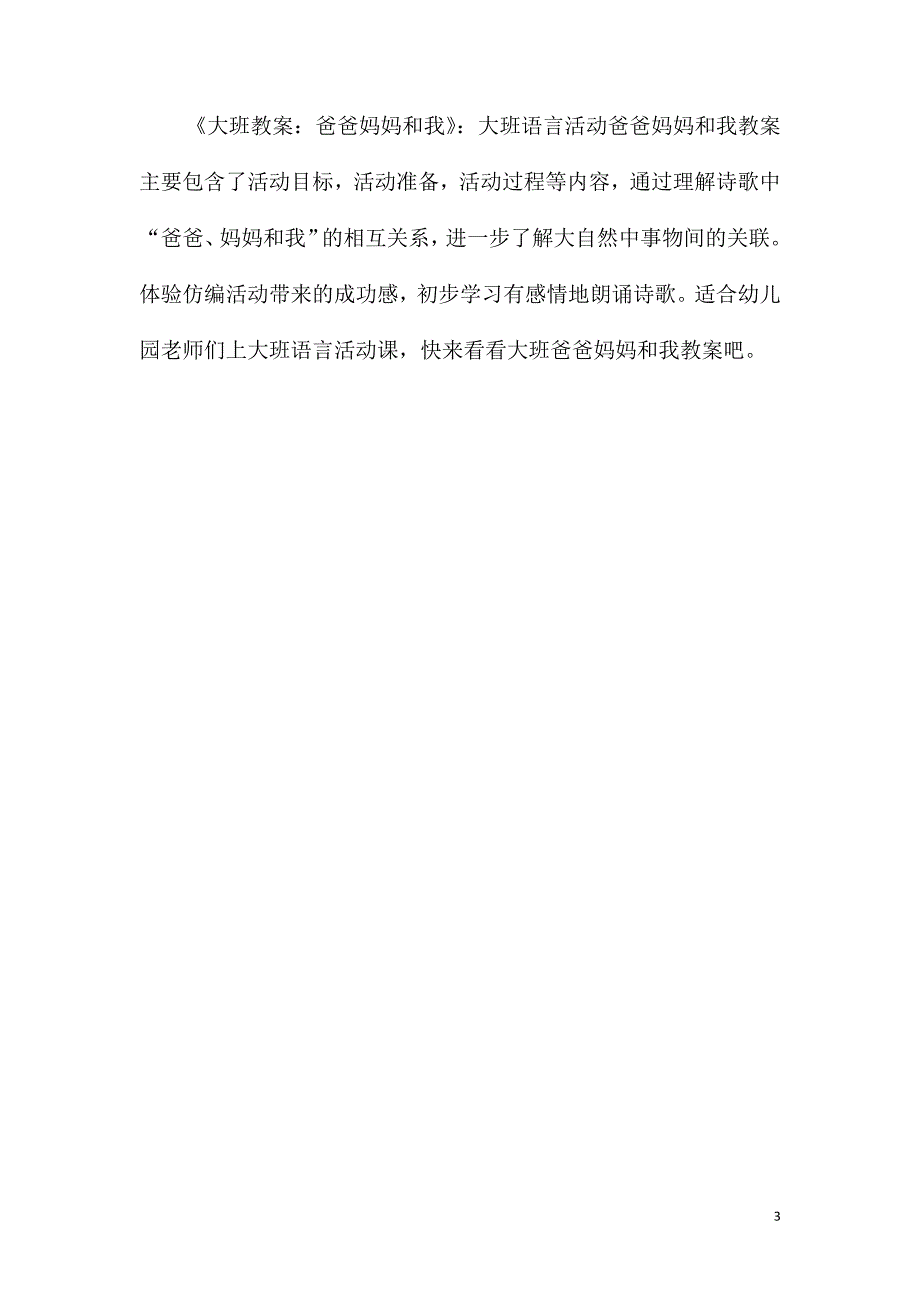 《大班教案：爸爸妈妈和我》：大班语言活动爸爸妈妈和我教案主要包含了活动目标，活动准备，活动过程等内容，通过理解诗歌中“爸爸、妈妈和我”的相互关系，进一步了解大自然中事物间的关联。体验仿编活动带来的成功感，初步学习有感情地朗诵诗歌。适合幼儿园老师们上大班语言活动课，快来看看大班爸爸妈妈和我教案吧。

3